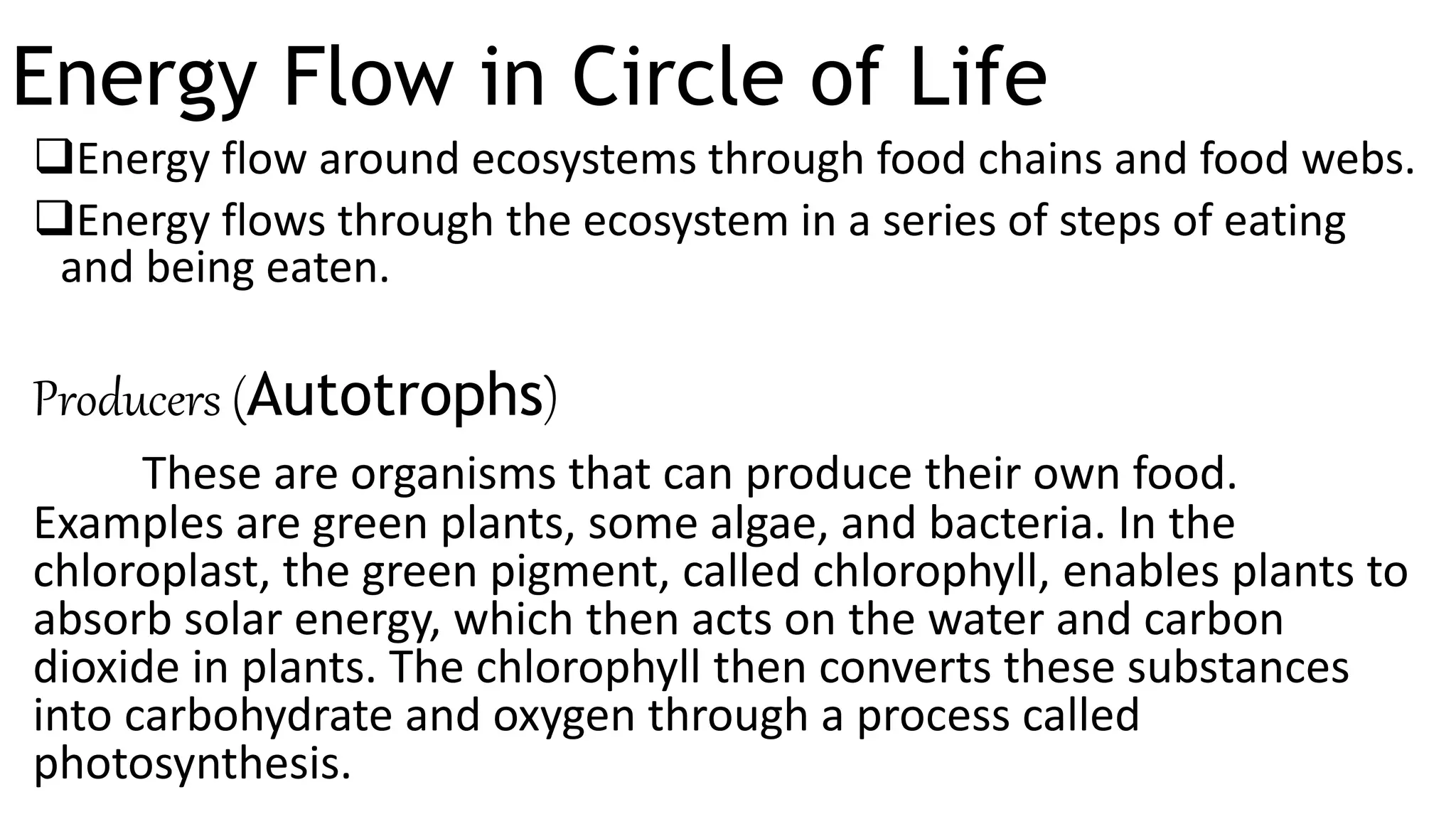 Energy Flow in Circle of Life

❑Energy flow around ecosystems through food chains and food webs.

❑Energy flows through the ecosystem in a series of steps of eating and being eaten.

Producers (Autotrophs)

These are organisms that can produce their own food. Examples are green plants, some algae, and bacteria. In the chloroplast, the green pigment, called chlorophyll, enables plants to absorb solar energy, which then acts on the water and carbon dioxide in plants. The chlorophyll then converts these substances into carbohydrate and oxygen through a process called photosynthesis.